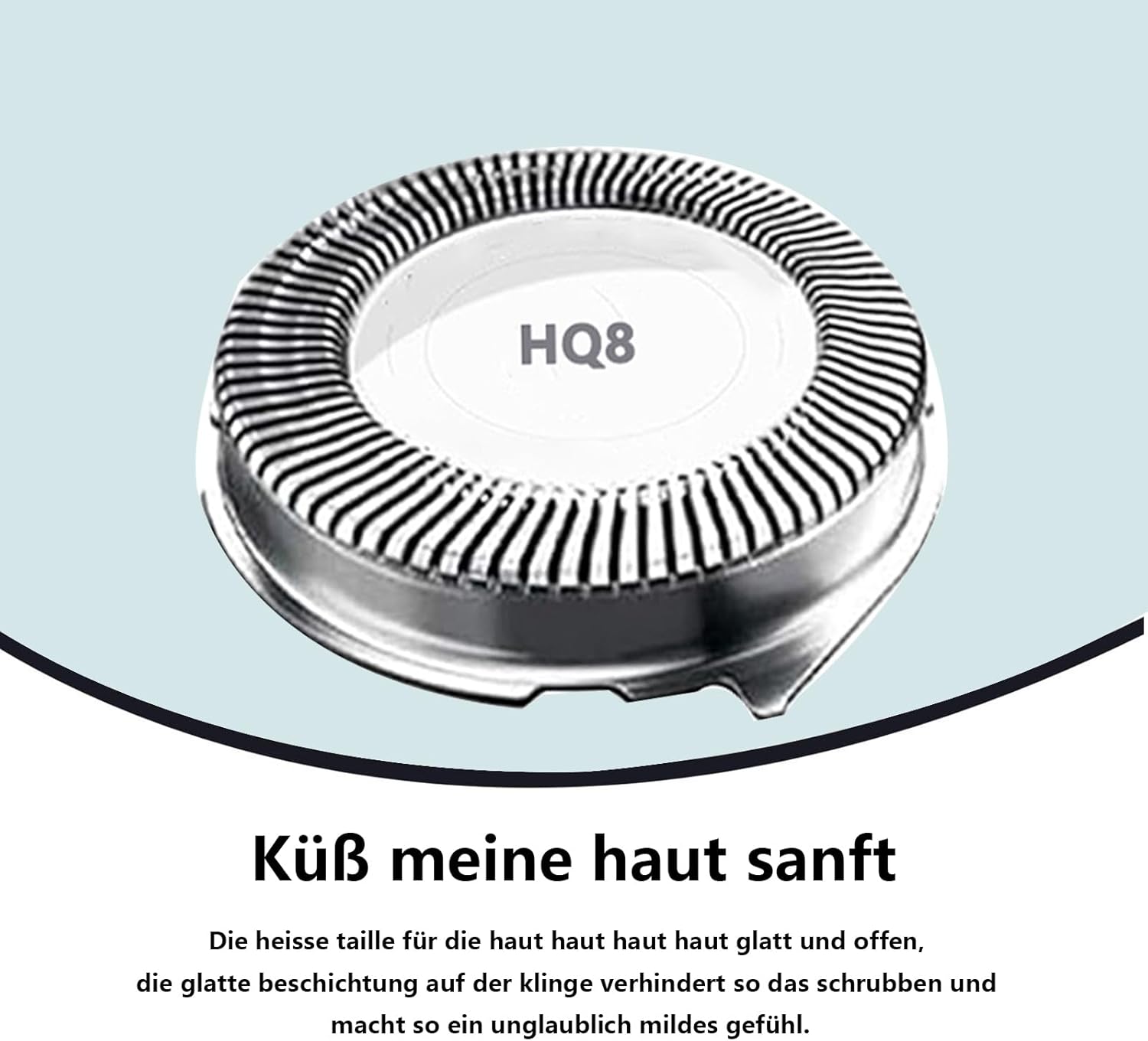 HQ8

Küß meine haut sanft

Die heisse taille für die haut haut haut haut glatt und offen, die glatte beschichtung auf der klinge verhindert so das schrubben und macht so ein unglaublich mildes gefühl.